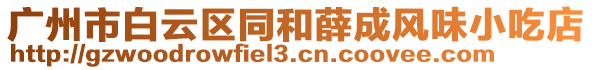 广州市白云区同和薛成风味小吃店
http://gzwoodrowfiel3.cn.coovee.com